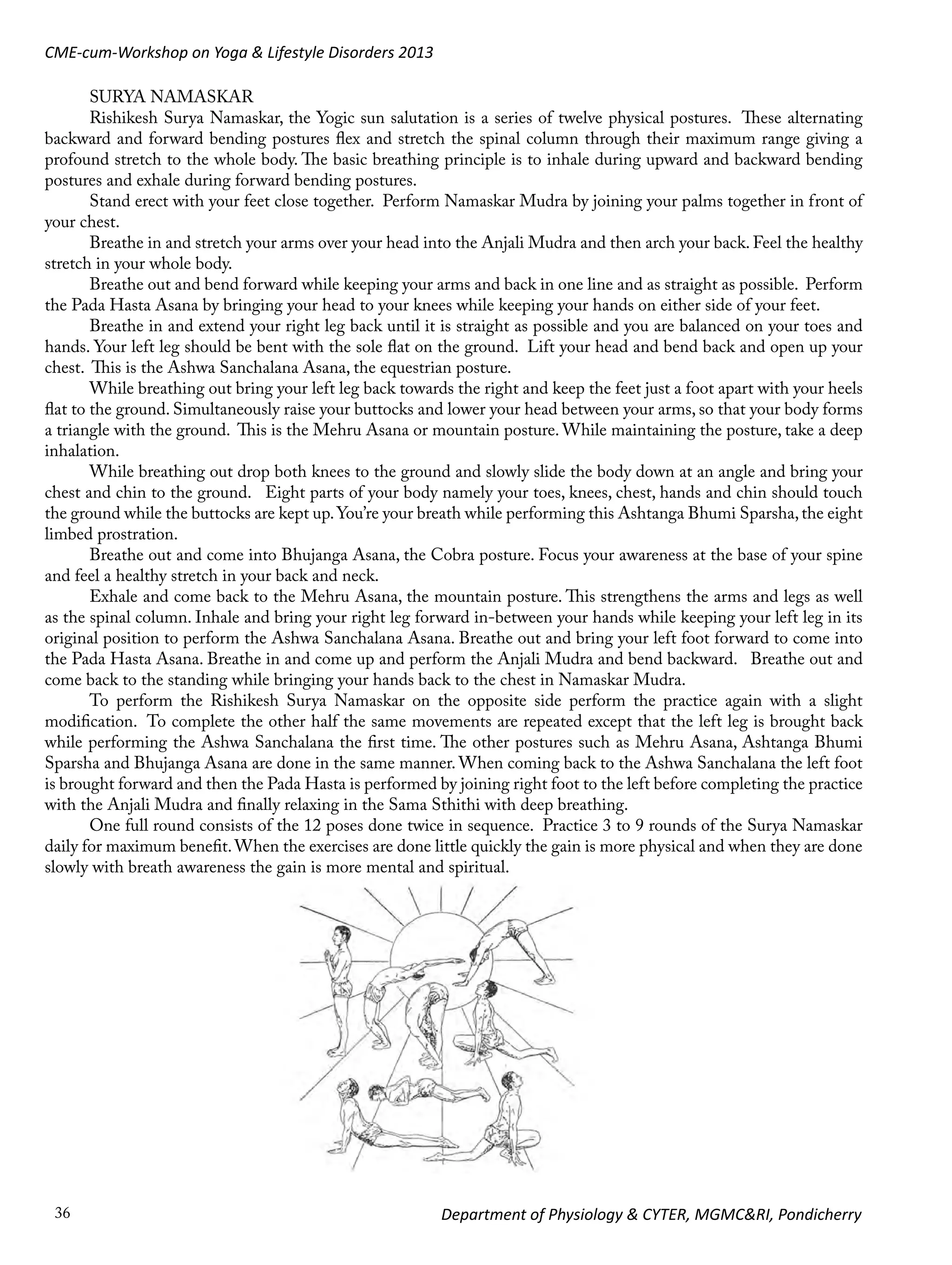 CME-cum-Workshop on Yoga & Lifestyle Disorders 2013

SURYA NAMASKAR

Rishikesh Surya Namaskar, the Yogic sun salutation is a series of twelve physical postures. These alternating backward and forward bending postures flex and stretch the spinal column through their maximum range giving a profound stretch to the whole body. The basic breathing principle is to inhale during upward and backward bending postures and exhale during forward bending postures.

Stand erect with your feet close together. Perform Namaskar Mudra by joining your palms together in front of your chest.

Breathe in and stretch your arms over your head into the Anjali Mudra and then arch your back. Feel the healthy stretch in your whole body.

Breathe out and bend forward while keeping your arms and back in one line and as straight as possible. Perform the Pada Hasta Asana by bringing your head to your knees while keeping your hands on either side of your feet.

Breathe in and extend your right leg back until it is straight as possible and you are balanced on your toes and hands. Your left leg should be bent with the sole flat on the ground. Lift your head and bend back and open up your chest. This is the Ashwa Sanchalana Asana, the equestrian posture.

While breathing out bring your left leg back towards the right and keep the feet just a foot apart with your heels flat to the ground. Simultaneously raise your buttocks and lower your head between your arms, so that your body forms a triangle with the ground. This is the Mehru Asana or mountain posture. While maintaining the posture, take a deep inhalation.

While breathing out drop both knees to the ground and slowly slide the body down at an angle and bring your chest and chin to the ground. Eight parts of your body namely your toes, knees, chest, hands and chin should touch the ground while the buttocks are kept up. You're your breath while performing this Ashtanga Bhumi Sparsha, the eight limbed prostration.

Breathe out and come into Bhujanga Asana, the Cobra posture. Focus your awareness at the base of your spine and feel a healthy stretch in your back and neck.

Exhale and come back to the Mehru Asana, the mountain posture. This strengthens the arms and legs as well as the spinal column. Inhale and bring your right leg forward in-between your hands while keeping your left leg in its original position to perform the Ashwa Sanchalana Asana. Breathe out and bring your left foot forward to come into the Pada Hasta Asana. Breathe in and come up and perform the Anjali Mudra and bend backward. Breathe out and come back to the standing while bringing your hands back to the chest in Namaskar Mudra.

To perform the Rishikesh Surya Namaskar on the opposite side perform the practice again with a slight modification. To complete the other half the same movements are repeated except that the left leg is brought back while performing the Ashwa Sanchalana the first time. The other postures such as Mehru Asana, Ashtanga Bhumi Sparsha and Bhujanga Asana are done in the same manner. When coming back to the Ashwa Sanchalana the left foot is brought forward and then the Pada Hasta is performed by joining right foot to the left before completing the practice with the Anjali Mudra and finally relaxing in the Sama Sthithi with deep breathing.

One full round consists of the 12 poses done twice in sequence. Practice 3 to 9 rounds of the Surya Namaskar daily for maximum benefit. When the exercises are done little quickly the gain is more physical and when they are done slowly with breath awareness the gain is more mental and spiritual.

36 Department of Physiology & CYTER, MGMC&RI, Pondicherry